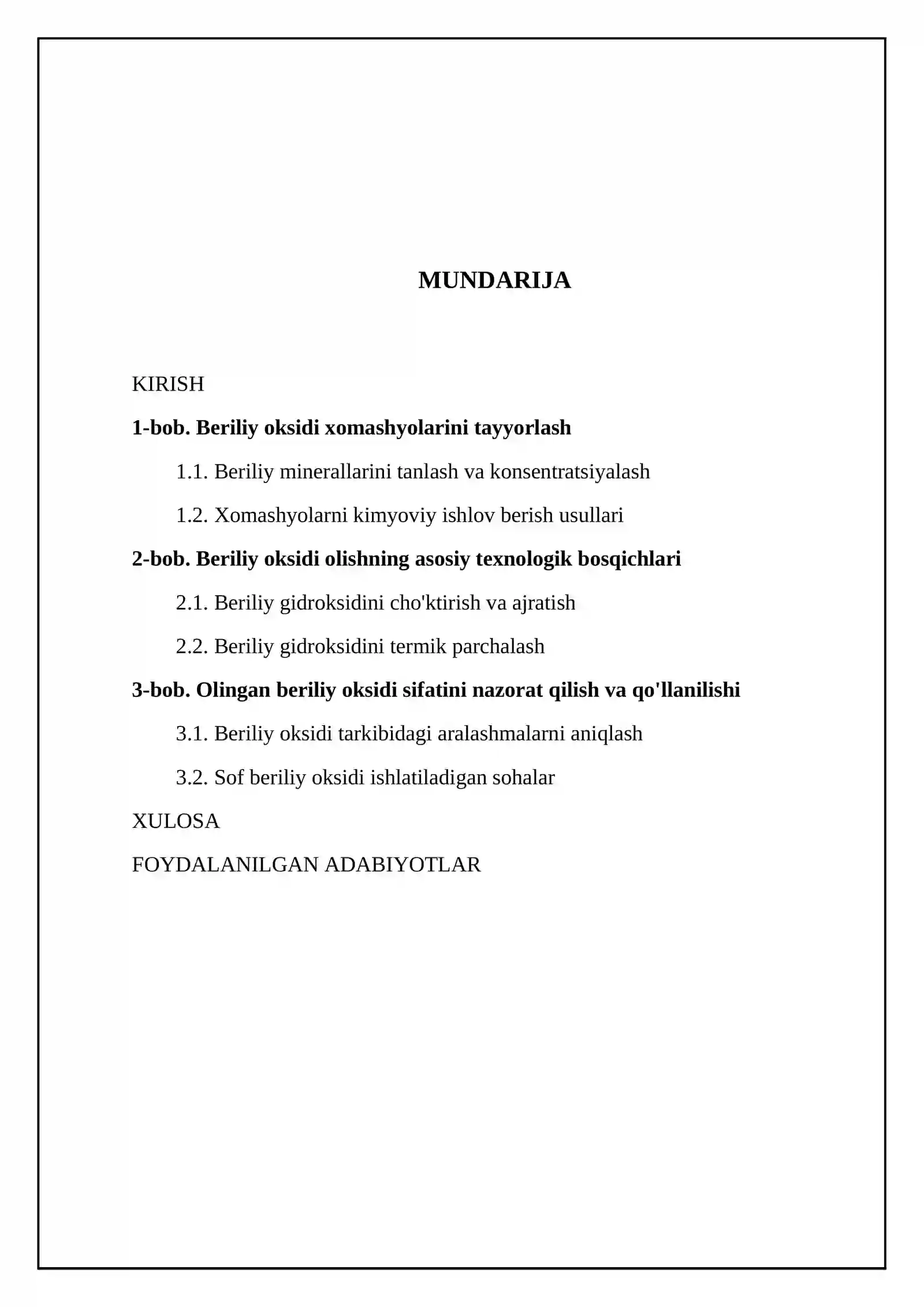 MUNDARIJA

KIRISH

1-bob. Beriliy oksidi xomashyolarini tayyorlash

1.1. Beriliy minerallarini tanlash va konsentratsiyalash

1.2. Xomashyolarni kimyoviy ishlov berish usullari

2-bob. Beriliy oksidi olishning asosiy texnologik bosqichlari

2.1. Beriliy gidroksidini cho'ktirish va ajratish

2.2. Beriliy gidroksidini termik parchalash

3-bob. Olingan beriliy oksidi sifatini nazorat qilish va qo'llanilishi

3.1. Beriliy oksidi tarkibidagi aralashmalarni aniqlash

3.2. Sof beriliy oksidi ishlatiladigan sohalar

XULOSA

FOYDALANILGAN ADABIYOTLAR